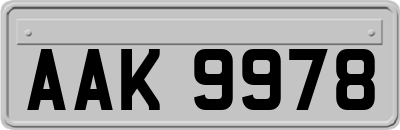 AAK 9978